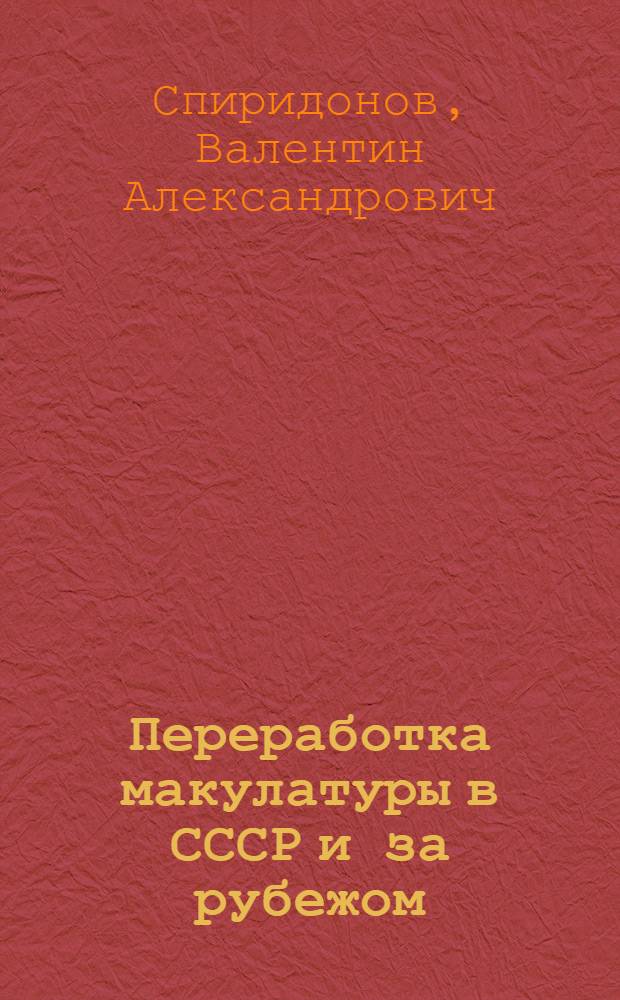 Спиридонов, Валентин Александрович

Переработка макулатуры в СССР и за рубежом